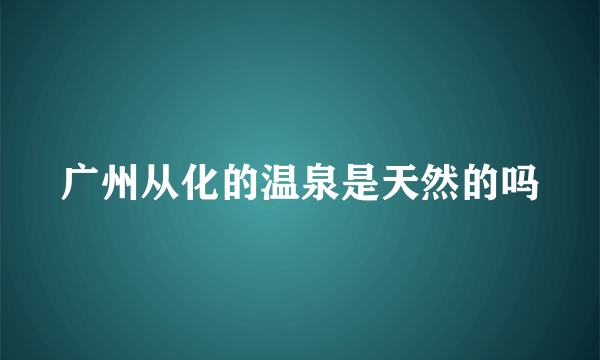 广州从化的温泉是天然的吗